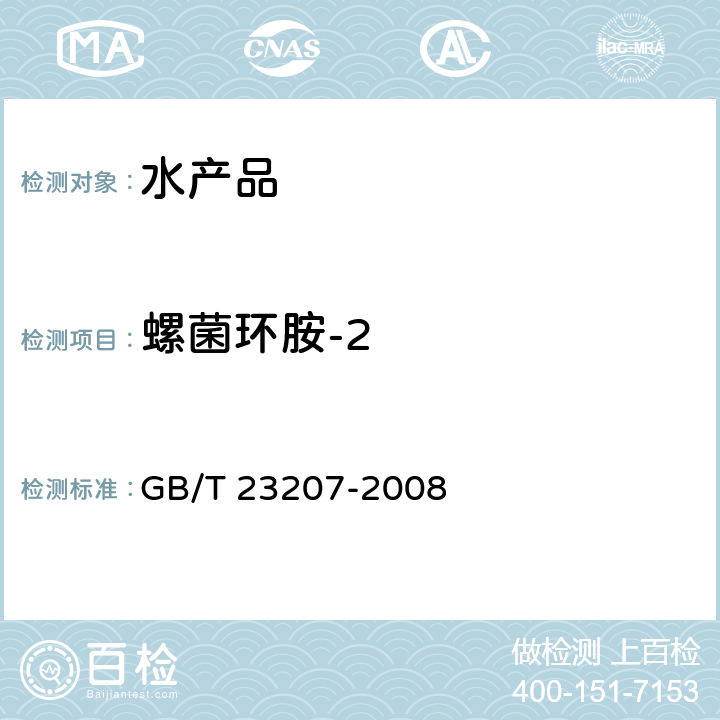 MA CNAS AL ilac-MRA

检测对象： 水产品

检测项目： 螺菌环胺-2

检测标准： GB/T 23207-2008

百检
Baijiantest.com

做检测 上百检
400-151-7153